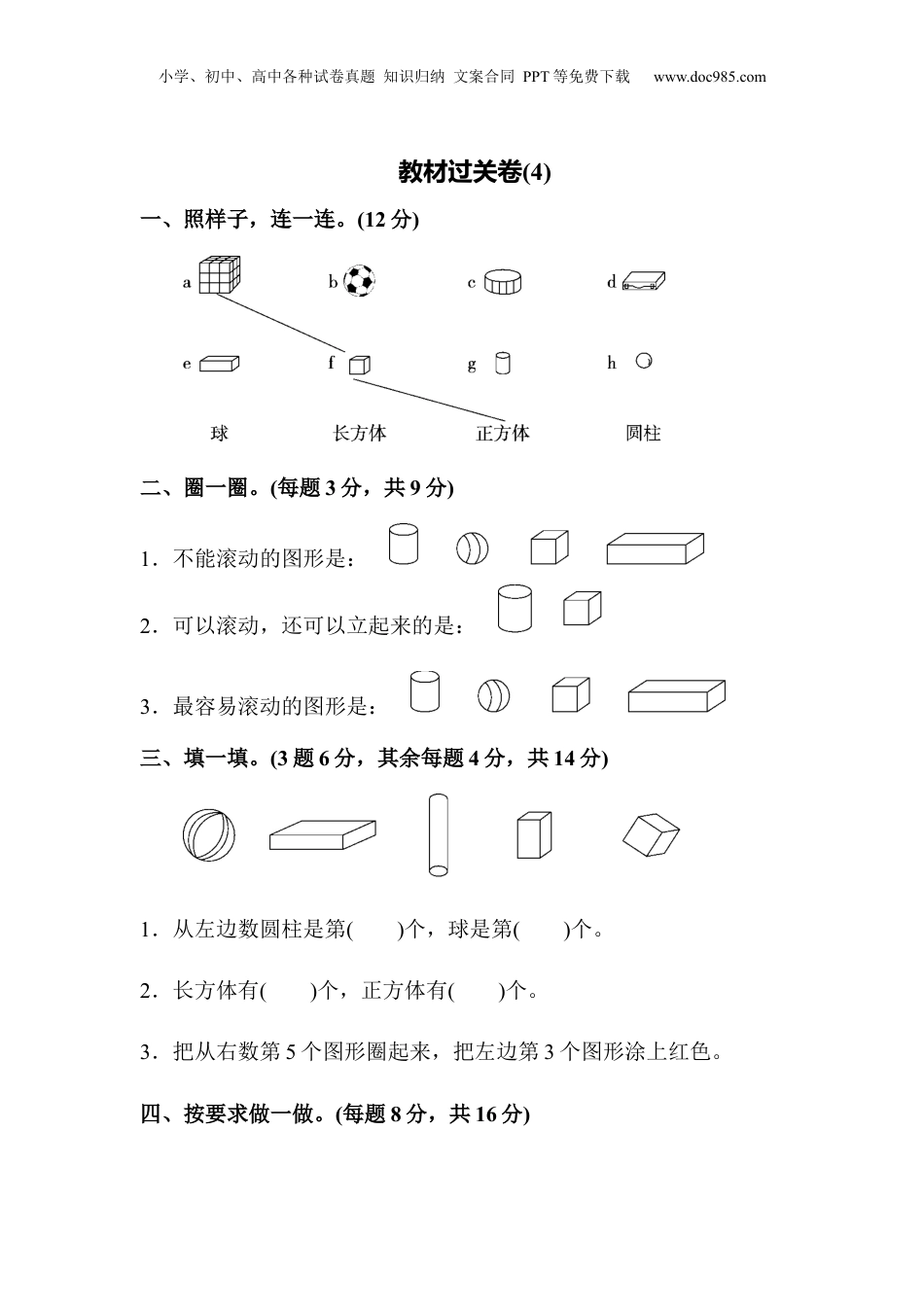 小学、初中、高中各种试卷真题 知识归纳 文案合同 PPT等免费下载 www.doc985.com

教材过关卷(4)

一、照样子，连一连。(12 分)

a b c d

e f g h

球 长方体 正方体 圆柱

二、圈一圈。(每题 3 分，共 9 分)

1．不能滚动的图形是：

2．可以滚动，还可以立起来的是：

3．最容易滚动的图形是：

三、填一填。(3 题 6 分，其余每题 4 分，共 14 分)

1．从左边数圆柱是第(　　)个，球是第(　　)个。

2．长方体有(　　)个，正方体有(　　)个。

3．把从右数第 5 个图形圈起来，把左边第 3 个图形涂上红色。

四、按要求做一做。(每题 8 分，共 16 分)